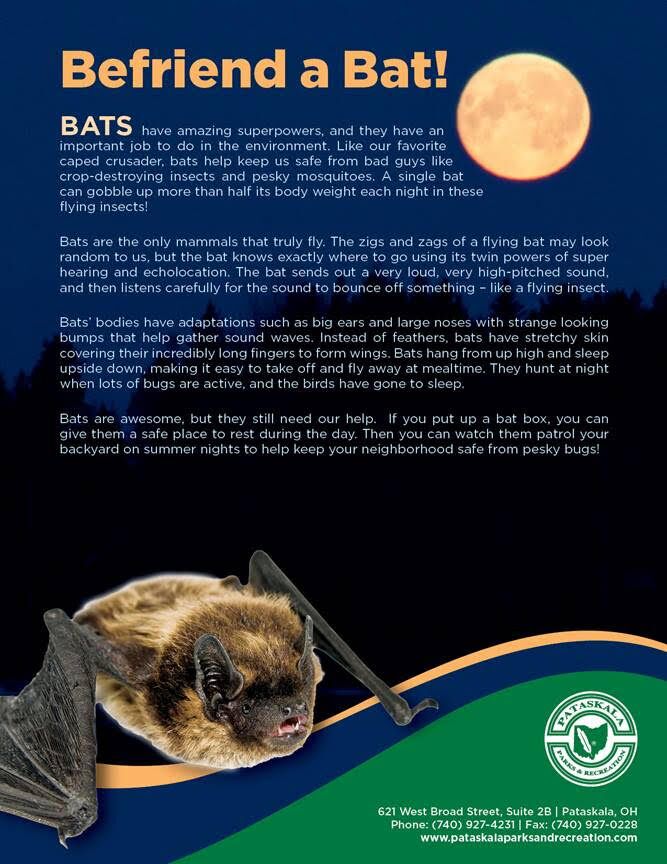 Befriend a Bat!

BATS have amazing superpowers, and they have an important job to do in the environment. Like our favorite caped crusader, bats help keep us safe from bad guys like crop-destroying insects and pesky mosquitoes. A single bat can gobble up more than half its body weight each night in these flying insects!

Bats are the only mammals that truly fly. The zigs and zags of a flying bat may look random to us, but the bat knows exactly where to go using its twin powers of super hearing and echolocation. The bat sends out a very loud, very high-pitched sound, and then listens carefully for the sound to bounce off something – like a flying insect.

Bats' bodies have adaptations such as big ears and large noses with strange looking bumps that help gather sound waves. Instead of feathers, bats have stretchy skin covering their incredibly long fingers to form wings. Bats hang from up high and sleep upside down, making it easy to take off and fly away at mealtime. They hunt at night when lots of bugs are active, and the birds have gone to sleep.

Bats are awesome, but they still need our help. If you put up a bat box, you can give them a safe place to rest during the day. Then you can watch them patrol your backyard on summer nights to help keep your neighborhood safe from pesky bugs!

PATASKALA
PARKS & RECREATION

621 West Broad Street, Suite 2B | Pataskala, OH
Phone: (740) 927-4231 | Fax: (740) 927-0228
www.pataskalaparksandrecreation.com